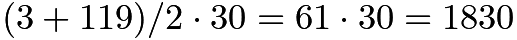 $(3 + 119)/2 \cdot 30 = 61 \cdot 30 = 1830$